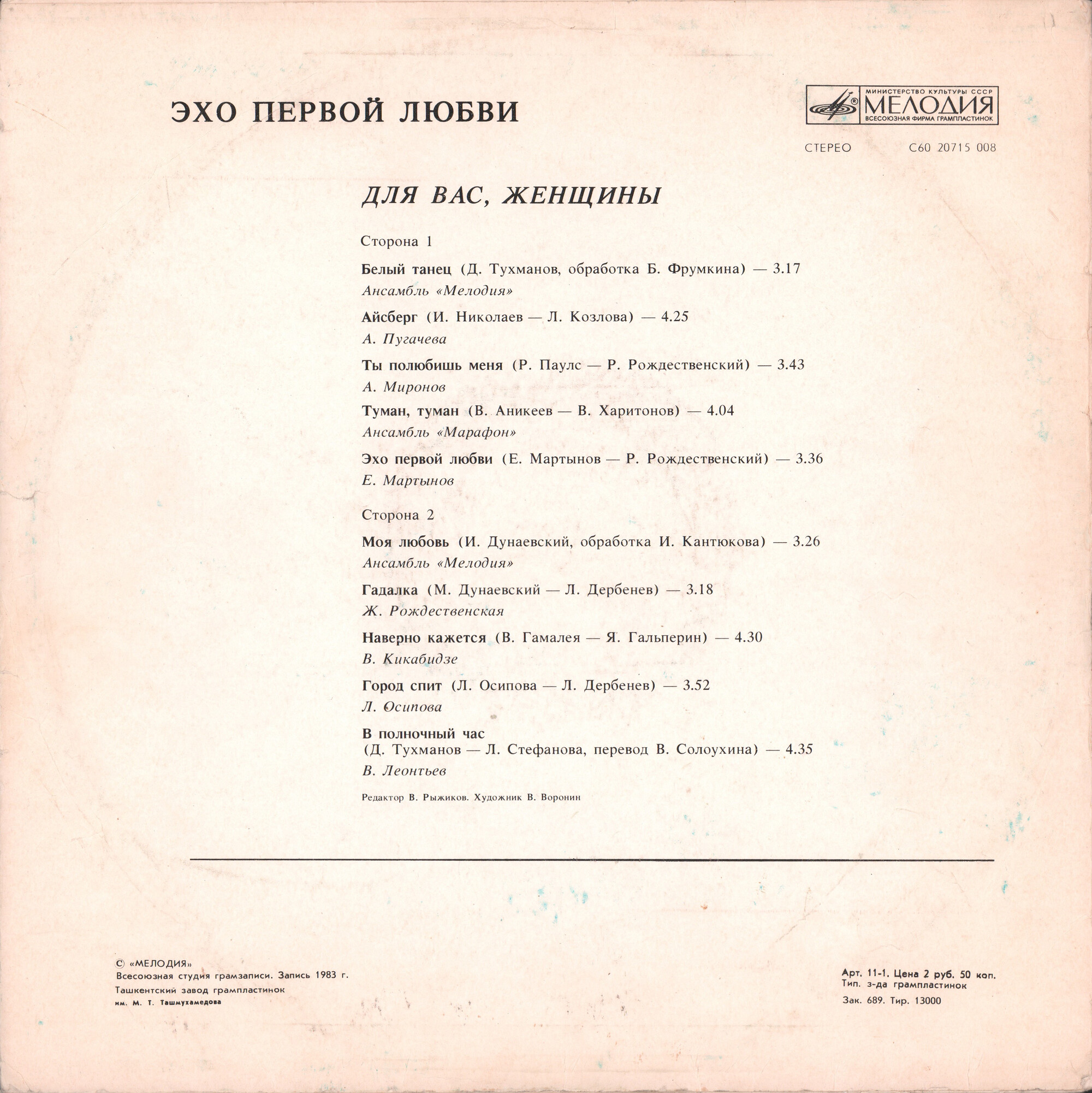 ЭХО ПЕРВОЙ ЛЮБВИ

МИНИСТЕРСТВО КУЛЬТУРЫ СССР
МЕЛОДИЯ
ВСЕСОЮЗНАЯ ФИРМА ГРАМПЛАСТИНОК

СТЕРЕО С60 20715 008

ДЛЯ ВАС, ЖЕНЩИНЫ

Сторона 1

Белый танец (Д. Тухманов, обработка Б. Фрумкина) — 3.17
Ансамбль «Мелодия»

Айсберг (И. Николаев — Л. Козлова) — 4.25
А. Пугачева

Ты полюбишь меня (Р. Паулс — Р. Рождественский) — 3.43
А. Миронов

Туман, туман (В. Аникеев — В. Харитонов) — 4.04
Ансамбль «Марафон»

Эхо первой любви (Е. Мартынов — Р. Рождественский) — 3.36
Е. Мартынов

Сторона 2

Моя любовь (И. Дунаевский, обработка И. Кантюкова) — 3.26
Ансамбль «Мелодия»

Гадалка (М. Дунаевский — Л. Дербенев) — 3.18
Ж. Рождественская

Наверно кажется (В. Гамалея — Я. Гальперин) — 4.30
В. Кикабидзе

Город спит (Л. Осипова — Л. Дербенев) — 3.52
Л. Осипова

В полночный час
(Д. Тухманов — Л. Стефанова, перевод В. Солоухина) — 4.35
В. Леонтьев

Редактор В. Рыжиков. Художник В. Воронин

© «МЕЛОДИЯ»
Всесоюзная студия грамзаписи. Запись 1983 г.
Ташкентский завод грампластинок
им. М. Т. Ташмухамедова

Арт. 11-1. Цена 2 руб. 50 коп.
Тип. з-да грампластинок
Зак. 689. Тир. 13000